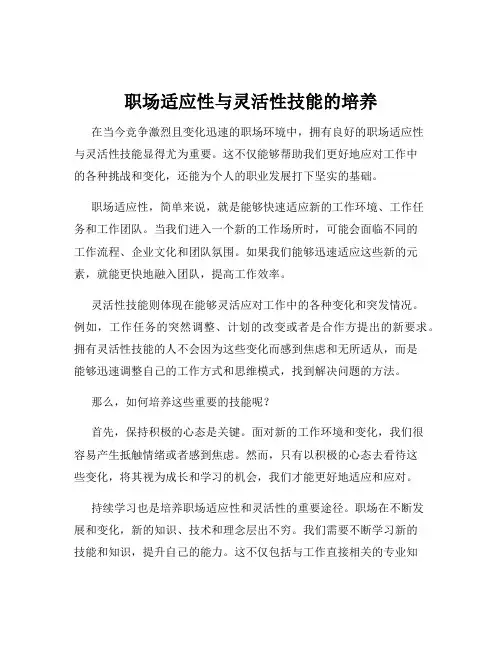 职场适应性与灵活性技能的培养

在当今竞争激烈且变化迅速的职场环境中，拥有良好的职场适应性与灵活性技能显得尤为重要。这不仅能够帮助我们更好地应对工作中的各种挑战和变化，还能为个人的职业发展打下坚实的基础。

职场适应性，简单来说，就是能够快速适应新的工作环境、工作任务和工作团队。当我们进入一个新的工作场所时，可能会面临不同的工作流程、企业文化和团队氛围。如果我们能够迅速适应这些新的元素，就能更快地融入团队，提高工作效率。

灵活性技能则体现在能够灵活应对工作中的各种变化和突发情况。例如，工作任务的突然调整、计划的改变或者是合作方提出的新要求。拥有灵活性技能的人不会因为这些变化而感到焦虑和无所适从，而是能够迅速调整自己的工作方式和思维模式，找到解决问题的方法。

那么，如何培养这些重要的技能呢？

首先，保持积极的心态是关键。面对新的工作环境和变化，我们很容易产生抵触情绪或者感到焦虑。然而，只有以积极的心态去看待这些变化，将其视为成长和学习的机会，我们才能更好地适应和应对。

持续学习也是培养职场适应性和灵活性的重要途径。职场在不断发展和变化，新的知识、技术和理念层出不穷。我们需要不断学习新的技能和知识，提升自己的能力。这不仅包括与工作直接相关的专业知